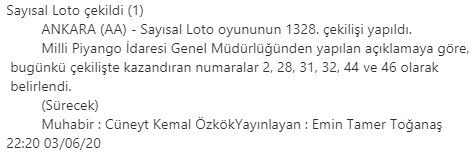 Sayısal Loto çekildi (1)

ANKARA (AA) - Sayısal Loto oyununun 1328. çekilişi yapıldı.

Milli Piyango İdaresi Genel Müdürlüğünden yapılan açıklamaya göre, bugünkü çekilişte kazandıran numaralar 2, 28, 31, 32, 44 ve 46 olarak belirlendi.

(Sürecek)

Muhabir : Cüneyt Kemal ÖzkökYayınlayan : Emin Tamer Toğanaş
22:20 03/06/20